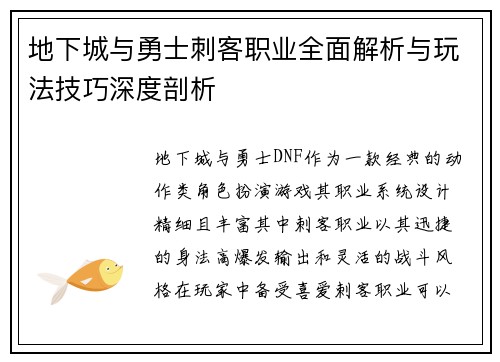 地下城与勇士刺客职业全面解析与玩法技巧深度剖析

地下城与勇士DNF作为一款经典的动作类角色扮演游戏其职业系统设计精细且丰富其中刺客职业以其迅捷的身法高爆发输出和灵活的战斗风格在玩家中备受喜爱刺客职业可以